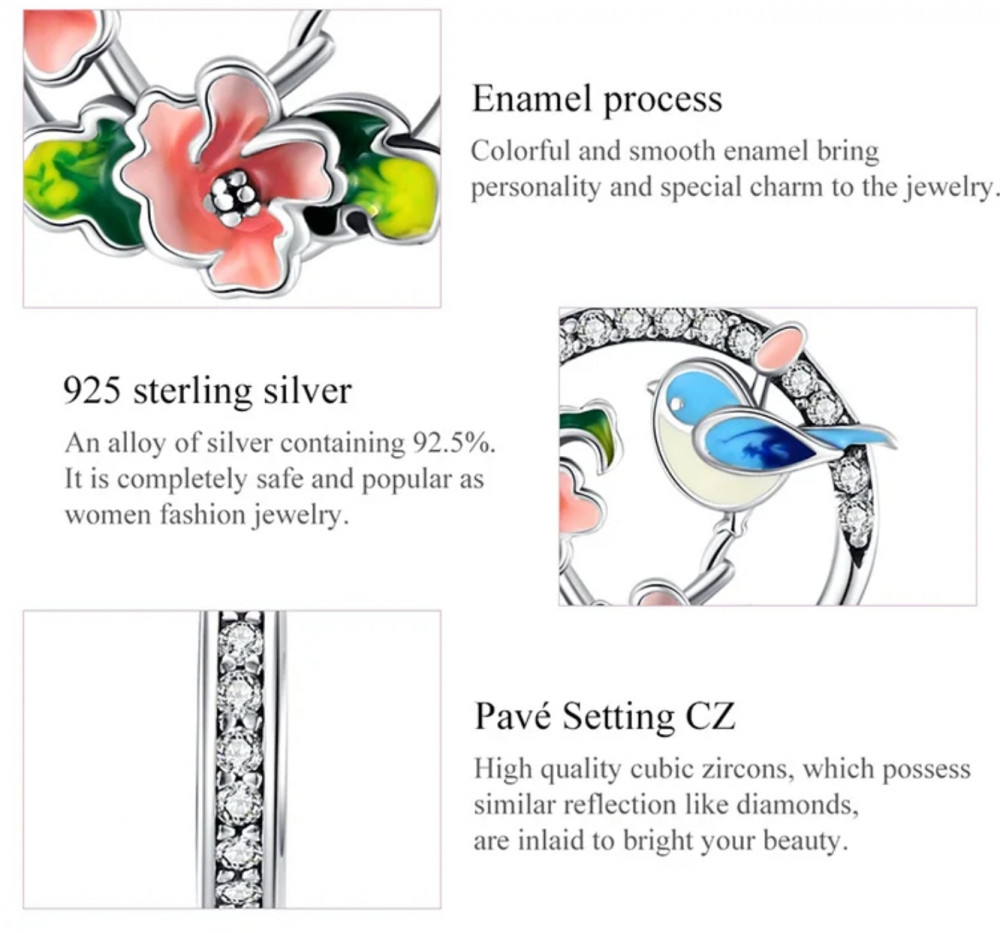 Enamel process

Colorful and smooth enamel bring personality and special charm to the jewelry.

925 sterling silver

An alloy of silver containing 92.5%. It is completely safe and popular as women fashion jewelry.

Pavé Setting CZ

High quality cubic zircons, which possess similar reflection like diamonds, are inlaid to bright your beauty.